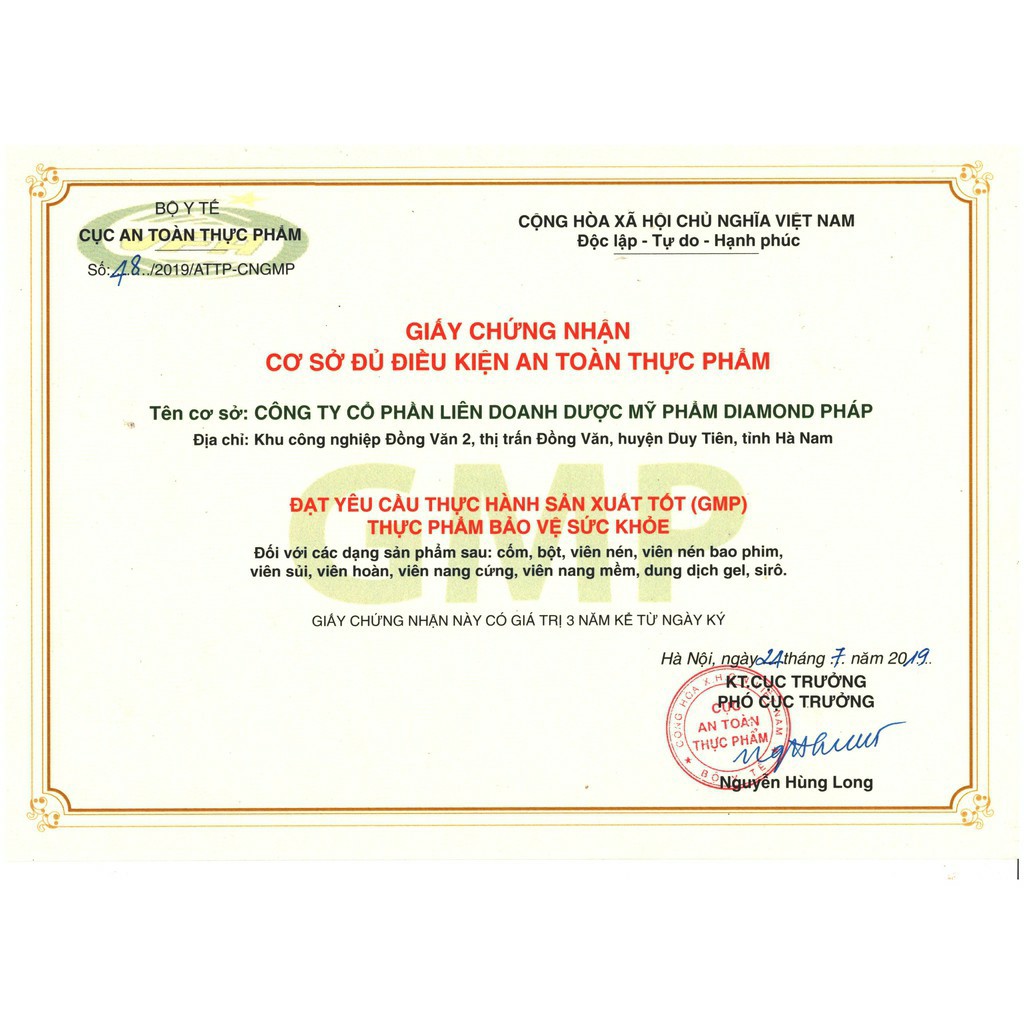 BỘ Y TẾ
CỤC AN TOÀN THỰC PHẨM
Số: 48../2019/ATTP-CNGMP

CỘNG HÒA XÃ HỘI CHỦ NGHĨA VIỆT NAM
Độc lập - Tự do - Hạnh phúc

GIẤY CHỨNG NHẬN
CƠ SỞ ĐỦ ĐIỀU KIỆN AN TOÀN THỰC PHẨM

Tên cơ sở: CÔNG TY CỔ PHẦN LIÊN DOANH DƯỢC MỸ PHẨM DIAMOND PHÁP
Địa chỉ: Khu công nghiệp Đồng Văn 2, thị trấn Đồng Văn, huyện Duy Tiên, tỉnh Hà Nam

GMP

ĐẠT YÊU CẦU THỰC HÀNH SẢN XUẤT TỐT (GMP)
THỰC PHẨM BẢO VỆ SỨC KHỎE
Đối với các dạng sản phẩm sau: cốm, bột, viên nén, viên nén bao phim, viên sủi, viên hoàn, viên nang cứng, viên nang mềm, dung dịch gel, sirô.

GIẤY CHỨNG NHẬN NÀY CÓ GIÁ TRỊ 3 NĂM KỂ TỪ NGÀY KÝ

Hà Nội, ngày 24 tháng 7. năm 2019.
KT.CỤC TRƯỞNG
PHÓ CỤC TRƯỞNG

CỤC AN TOÀN THỰC PHẨM

Nguyễn Hùng Long